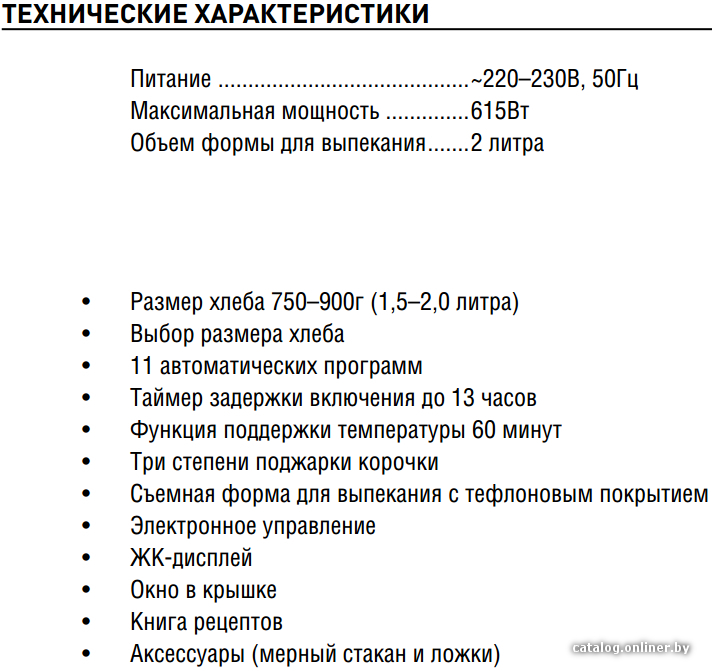 ТЕХНИЧЕСКИЕ ХАРАКТЕРИСТИКИ

Питание ~220–230В, 50Гц
Максимальная мощность 615Вт
Объем формы для выпекания 2 литра

• Размер хлеба 750–900г (1,5–2,0 литра)
• Выбор размера хлеба
• 11 автоматических программ
• Таймер задержки включения до 13 часов
• Функция поддержки температуры 60 минут
• Три степени поджарки корочки
• Съемная форма для выпекания с тефлоновым покрытием
• Электронное управление
• ЖК-дисплей
• Окно в крышке
• Книга рецептов
• Аксессуары (мерный стакан и ложки)

catalog.onliner.by